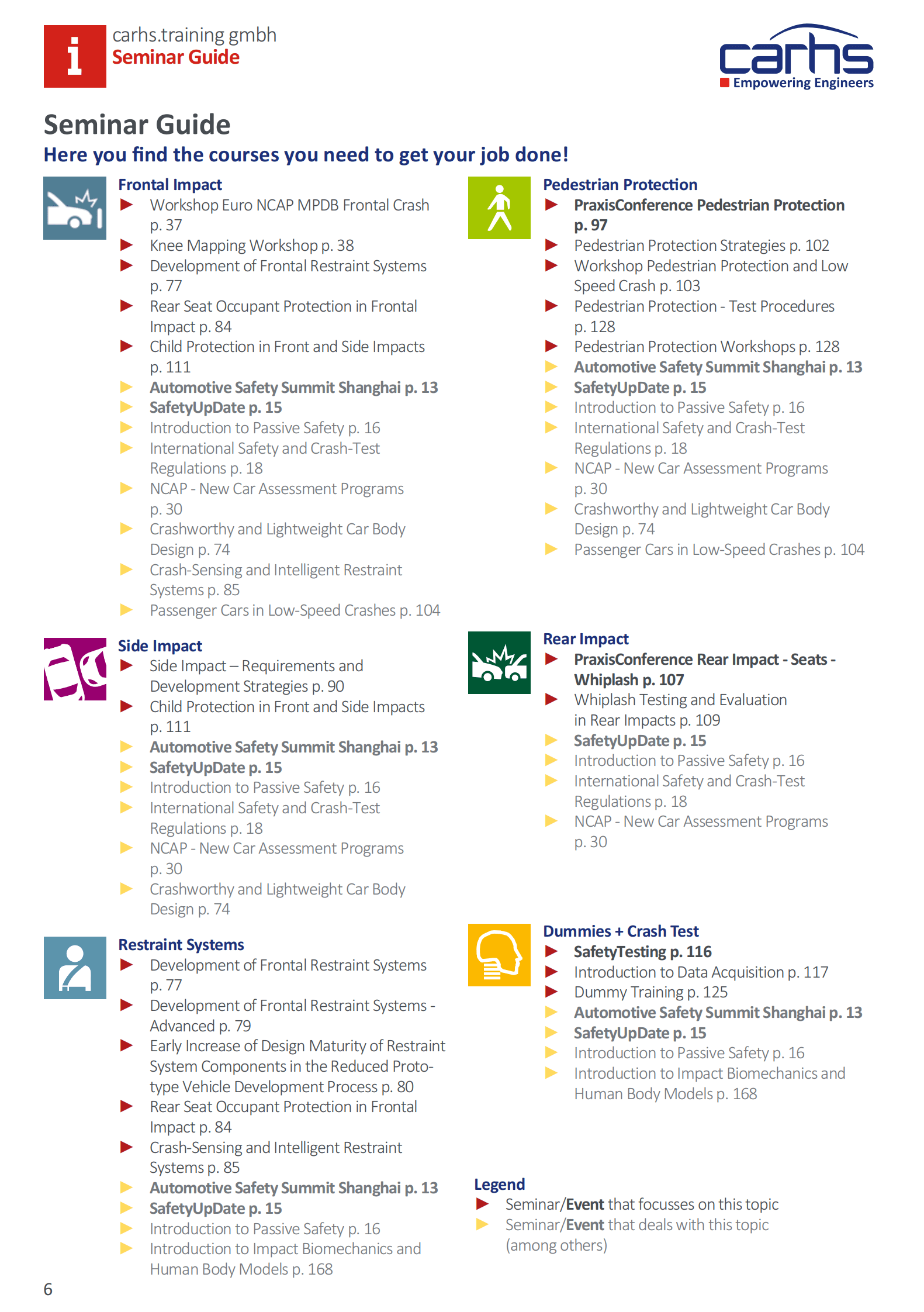 i carhs.training gmbh
Seminar Guide

carhs
Empowering Engineers

Seminar Guide
Here you find the courses you need to get your job done!

Frontal Impact
Workshop Euro NCAP MPDB Frontal Crash p. 37
Knee Mapping Workshop p. 38
Development of Frontal Restraint Systems p. 77
Rear Seat Occupant Protection in Frontal Impact p. 84
Child Protection in Front and Side Impacts p. 111
Automotive Safety Summit Shanghai p. 13
SafetyUpDate p. 15
Introduction to Passive Safety p. 16
International Safety and Crash-Test Regulations p. 18
NCAP - New Car Assessment Programs p. 30
Crashworthy and Lightweight Car Body Design p. 74
Crash-Sensing and Intelligent Restraint Systems p. 85
Passenger Cars in Low-Speed Crashes p. 104

Side Impact
Side Impact – Requirements and Development Strategies p. 90
Child Protection in Front and Side Impacts p. 111
Automotive Safety Summit Shanghai p. 13
SafetyUpDate p. 15
Introduction to Passive Safety p. 16
International Safety and Crash-Test Regulations p. 18
NCAP - New Car Assessment Programs p. 30
Crashworthy and Lightweight Car Body Design p. 74

Restraint Systems
Development of Frontal Restraint Systems p. 77
Development of Frontal Restraint Systems - Advanced p. 79
Early Increase of Design Maturity of Restraint System Components in the Reduced Prototype Vehicle Development Process p. 80
Rear Seat Occupant Protection in Frontal Impact p. 84
Crash-Sensing and Intelligent Restraint Systems p. 85
Automotive Safety Summit Shanghai p. 13
SafetyUpDate p. 15
Introduction to Passive Safety p. 16
Introduction to Impact Biomechanics and Human Body Models p. 168

Pedestrian Protection
PraxisConference Pedestrian Protection p. 97
Pedestrian Protection Strategies p. 102
Workshop Pedestrian Protection and Low Speed Crash p. 103
Pedestrian Protection - Test Procedures p. 128
Pedestrian Protection Workshops p. 128
Automotive Safety Summit Shanghai p. 13
SafetyUpDate p. 15
Introduction to Passive Safety p. 16
International Safety and Crash-Test Regulations p. 18
NCAP - New Car Assessment Programs p. 30
Crashworthy and Lightweight Car Body Design p. 74
Passenger Cars in Low-Speed Crashes p. 104

Rear Impact
PraxisConference Rear Impact - Seats - Whiplash p. 107
Whiplash Testing and Evaluation in Rear Impacts p. 109
SafetyUpDate p. 15
Introduction to Passive Safety p. 16
International Safety and Crash-Test Regulations p. 18
NCAP - New Car Assessment Programs p. 30

Dummies + Crash Test
SafetyTesting p. 116
Introduction to Data Acquisition p. 117
Dummy Training p. 125
Automotive Safety Summit Shanghai p. 13
SafetyUpDate p. 15
Introduction to Passive Safety p. 16
Introduction to Impact Biomechanics and Human Body Models p. 168

Legend
Seminar/Event that focusses on this topic
Seminar/Event that deals with this topic (among others)

6